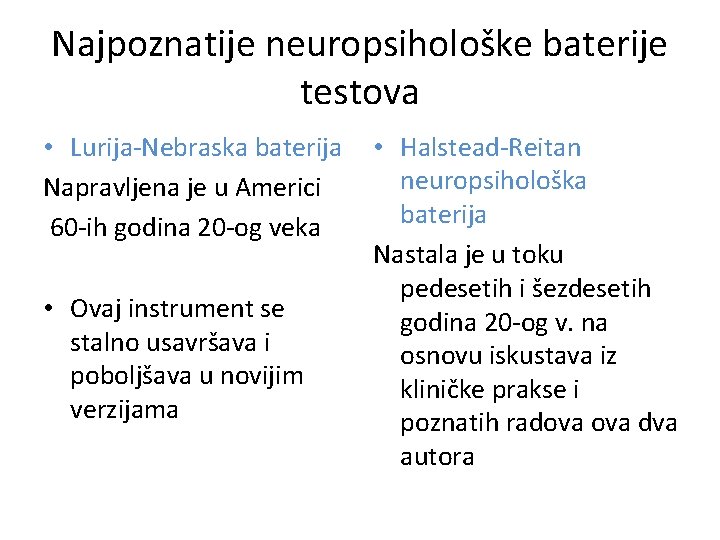 Najpoznatije neuropsihološke baterije testova

• Lurija-Nebraska baterija

Napravljena je u Americi 60-ih godina 20-og veka

• Ovaj instrument se stalno usavršava i poboljšava u novijim verzijama

• Halstead-Reitan neuropsihološka baterija

Nastala je u toku pedesetih i šezdesetih godina 20-og v. na osnovu iskustava iz kliničke prakse i poznatih radova ova dva autora